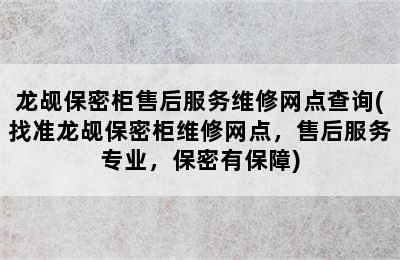 龙觇保密柜售后服务维修网点查询(找准龙觇保密柜维修网点，售后服务专业，保密有保障)